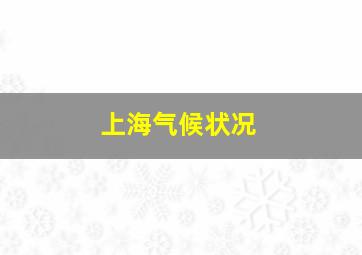 上海气候状况